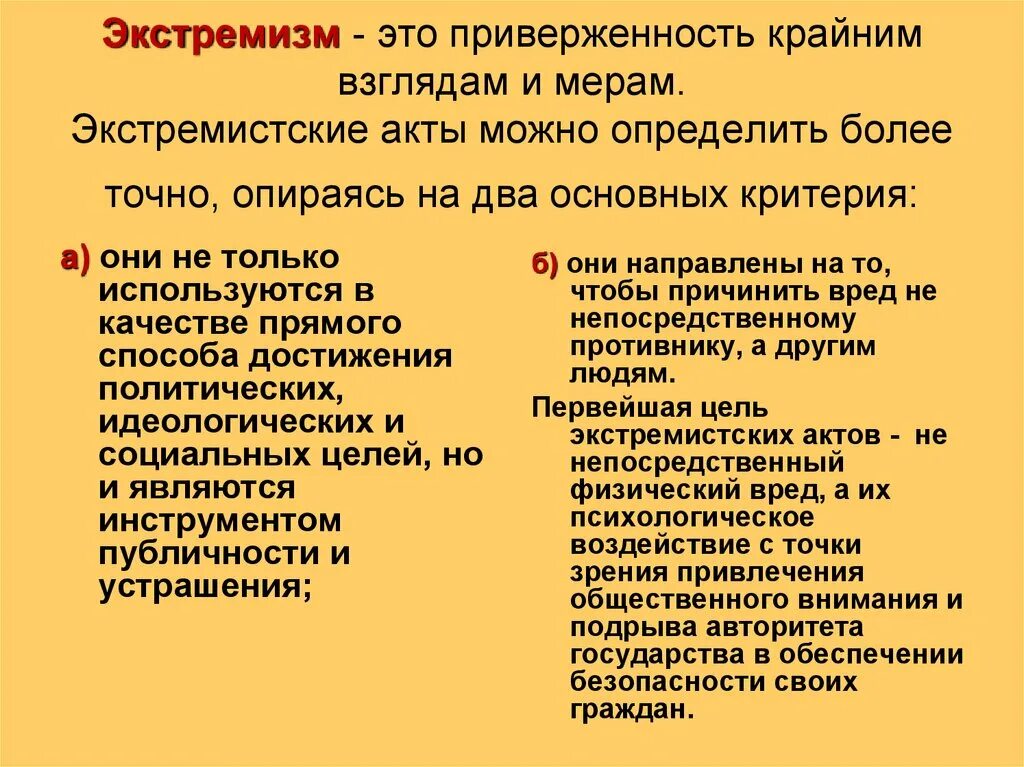 Экстремизм - это приверженность крайним взглядам и мерам.
Экстремистские акты можно определить более точно, опираясь на два основных критерия:

а) они не только используются в качестве прямого способа достижения политических, идеологических и социальных целей, но и являются инструментом публичности и устрашения;

б) они направлены на то, чтобы причинить вред не непосредственному противнику, а другим людям.

Первейшая цель экстремистских актов - не непосредственный физический вред, а их психологическое воздействие с точки зрения привлечения общественного внимания и подрыва авторитета государства в обеспечении безопасности своих граждан.